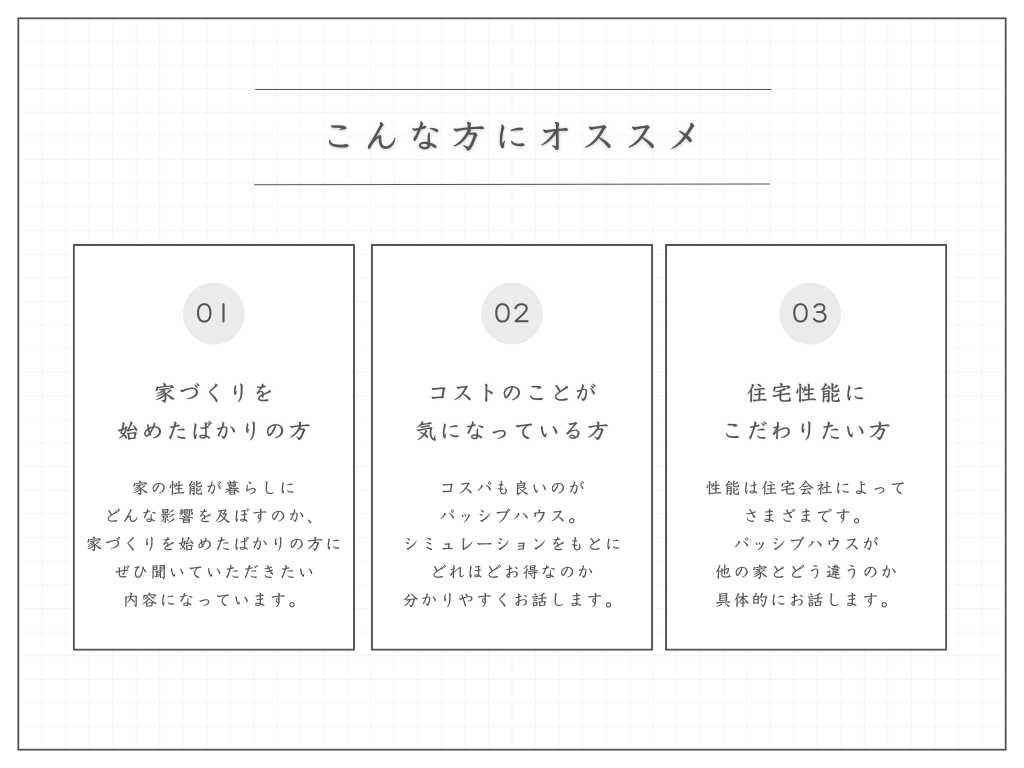 こんな方にオススメ

01

家づくりを
始めたばかりの方

家の性能が暮らしに
どんな影響を及ぼすのか、
家づくりを始めたばかりの方に
ぜひ聞いていただきたい
内容になっています。

02

コストのことが
気になっている方

コスパも良いのが
パッシブハウス。
シミュレーションをもとに
どれほどお得なのか
分かりやすくお話します。

03

住宅性能に
こだわりたい方

性能は住宅会社によって
さまざまです。
パッシブハウスが
他の家とどう違うのか
具体的にお話します。